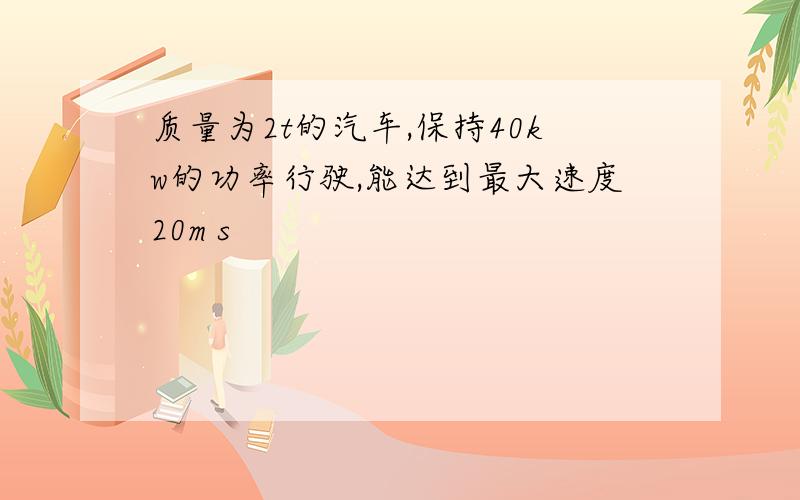 质量为2t的汽车,保持40kw的功率行驶,能达到最大速度20m s